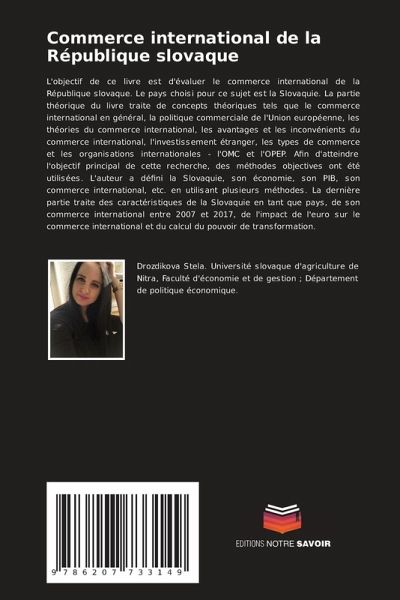 Commerce international de la République slovaque

L'objectif de ce livre est d'évaluer le commerce international de la République slovaque. Le pays choisi pour ce sujet est la Slovaquie. La partie théorique du livre traite de concepts théoriques tels que le commerce international en général, la politique commerciale de l'Union européenne, les théories du commerce international, les avantages et les inconvénients du commerce international, l'investissement étranger, les types de commerce et les organisations internationales - l'OMC et l'OPEP. Afin d'atteindre l'objectif principal de cette recherche, des méthodes objectives ont été utilisées. L'auteur a défini la Slovaquie, son économie, son PIB, son commerce international, etc. en utilisant plusieurs méthodes. La dernière partie traite des caractéristiques de la Slovaquie en tant que pays, de son commerce international entre 2007 et 2017, de l'impact de l'euro sur le commerce international et du calcul du pouvoir de transformation.

Drozdikova Stela. Université slovaque d'agriculture de Nitra, Faculté d'économie et de gestion ; Département de politique économique.

9 786207 733149

EDITIONS NOTRE SAVOIR